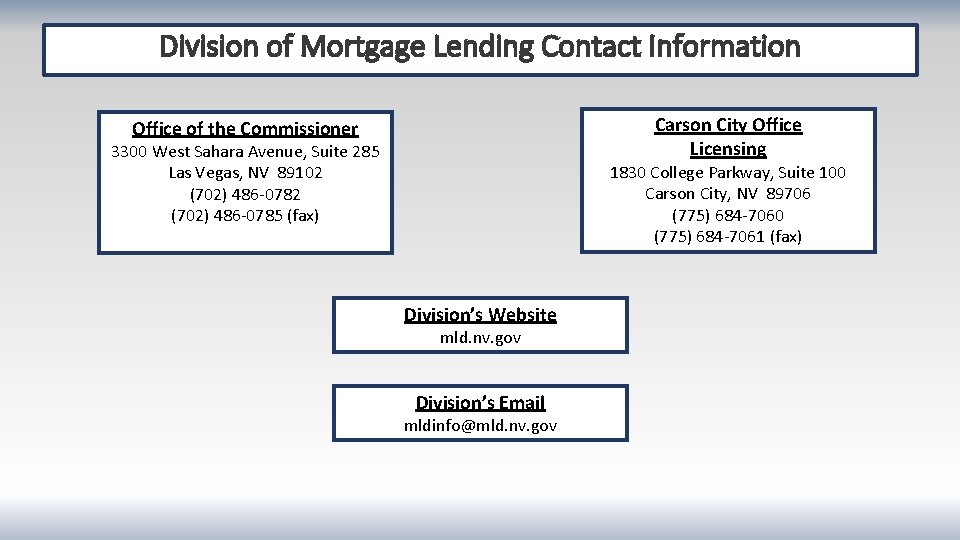 Division of Mortgage Lending Contact Information

Office of the Commissioner
3300 West Sahara Avenue, Suite 285
Las Vegas, NV 89102
(702) 486-0782
(702) 486-0785 (fax)

Carson City Office
Licensing
1830 College Parkway, Suite 100
Carson City, NV 89706
(775) 684-7060
(775) 684-7061 (fax)

Division's Website
mld.nv.gov

Division's Email
mldinfo@mld.nv.gov